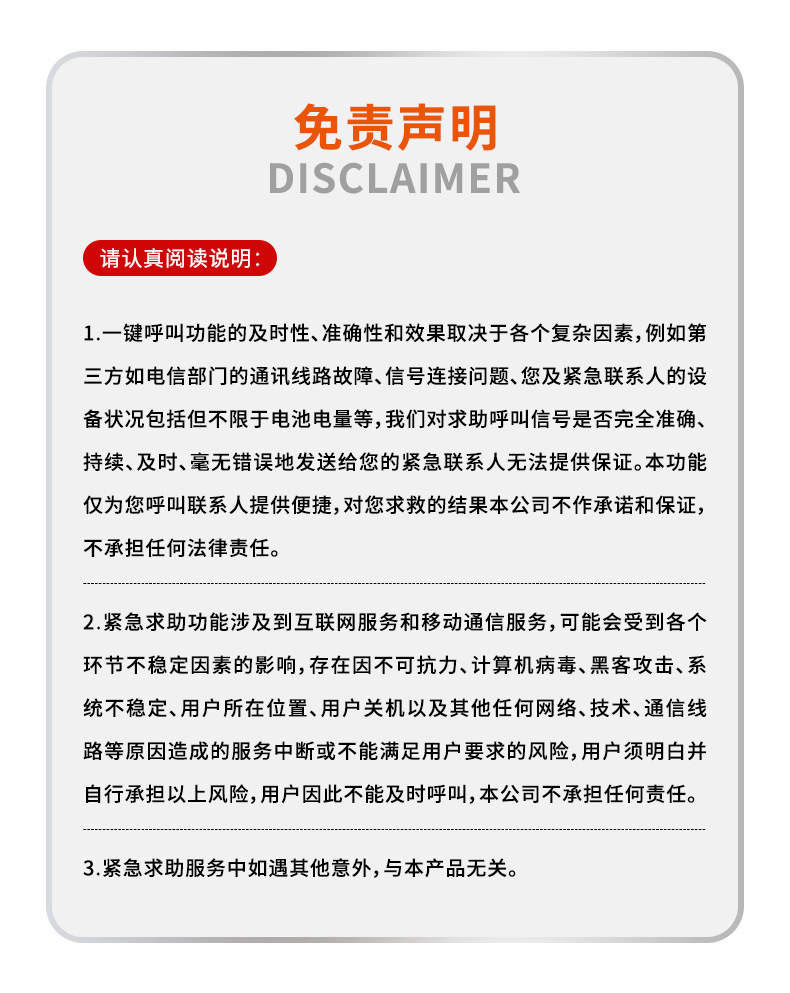 免责声明
DISCLAIMER

请认真阅读说明：

1.一键呼叫功能的及时性、准确性和效果取决于各个复杂因素，例如第三方如电信部门的通讯线路故障、信号连接问题、您及紧急联系人的设备状况包括但不限于电池电量等，我们对求助呼叫信号是否完全准确、持续、及时、毫无错误地发送给您的紧急联系人无法提供保证。本功能仅为您呼叫联系人提供便捷，对您求救的结果本公司不作承诺和保证，不承担任何法律责任。

2.紧急求助功能涉及到互联网服务和移动通信服务，可能会受到各个环节不稳定因素的影响，存在因不可抗力、计算机病毒、黑客攻击、系统不稳定、用户所在位置、用户关机以及其他任何网络、技术、通信线路等原因造成的服务中断或不能满足用户要求的风险，用户须明白并自行承担以上风险，用户因此不能及时呼叫，本公司不承担任何责任。

3.紧急求助服务中如遇其他意外，与本产品无关。